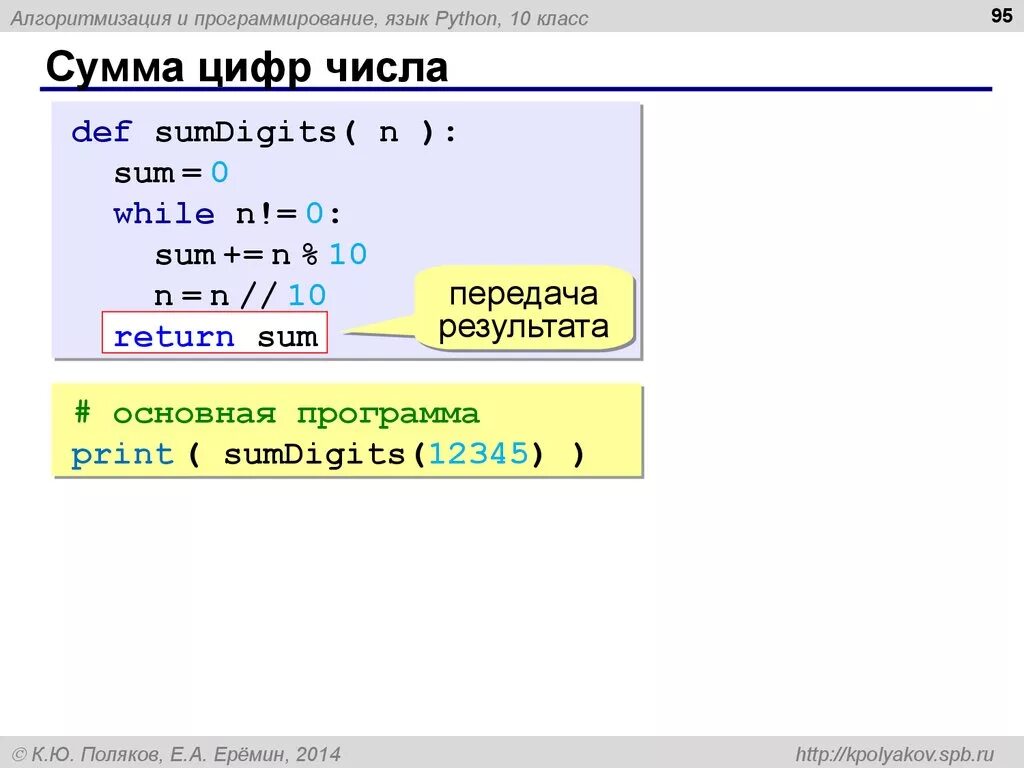 Алгоритмизация и программирование, язык Python, 10 класс

95

Сумма цифр числа

def sumDigits( n ):
  sum = 0
  while n!= 0:
    sum += n % 10
    n = n // 10
  return sum

передача результата

# основная программа
print ( sumDigits(12345) )

© К.Ю. Поляков, Е.А. Ерёмин, 2014

http://kpolyakov.spb.ru